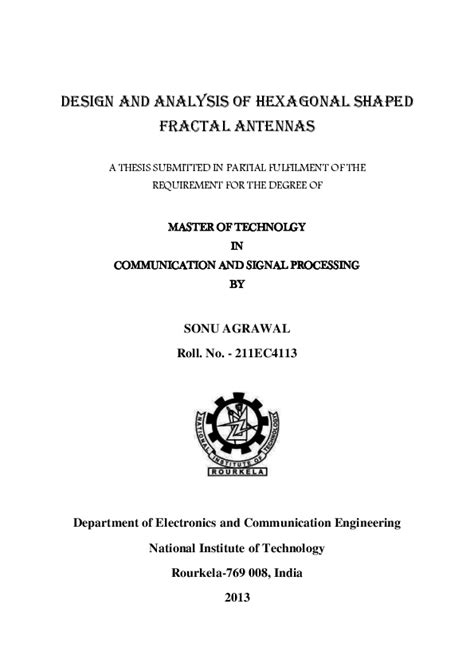 DESIGN AND ANALYSIS OF HEXAGONAL SHAPED FRACTAL ANTENNAS

A THESIS SUBMITTED IN PARTIAL FULFILMENT OF THE REQUIREMENT FOR THE DEGREE OF

MASTER OF TECHNOLGY
IN
COMMUNICATION AND SIGNAL PROCESSING
BY

SONU AGRAWAL
Roll. No. - 211EC4113

NATIONAL INSTITUTE OF TECHNOLOGY
ROURKELA

Department of Electronics and Communication Engineering

National Institute of Technology

Rourkela-769 008, India

2013